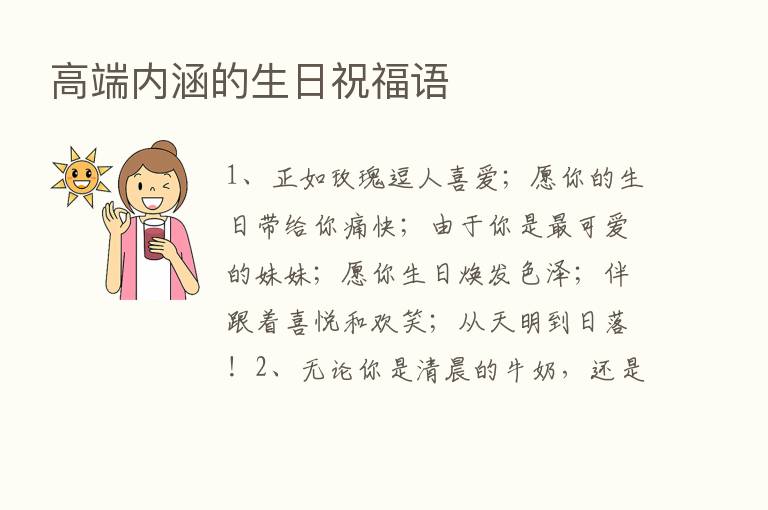 高端内涵的生日祝福语

1、正如玫瑰逗人喜爱；愿你的生日带给你痛快；由于你是最可爱的妹妹；愿你生日焕发色泽；伴跟着喜悦和欢笑；从天明到日落！2、无论你是清晨的牛奶，还是